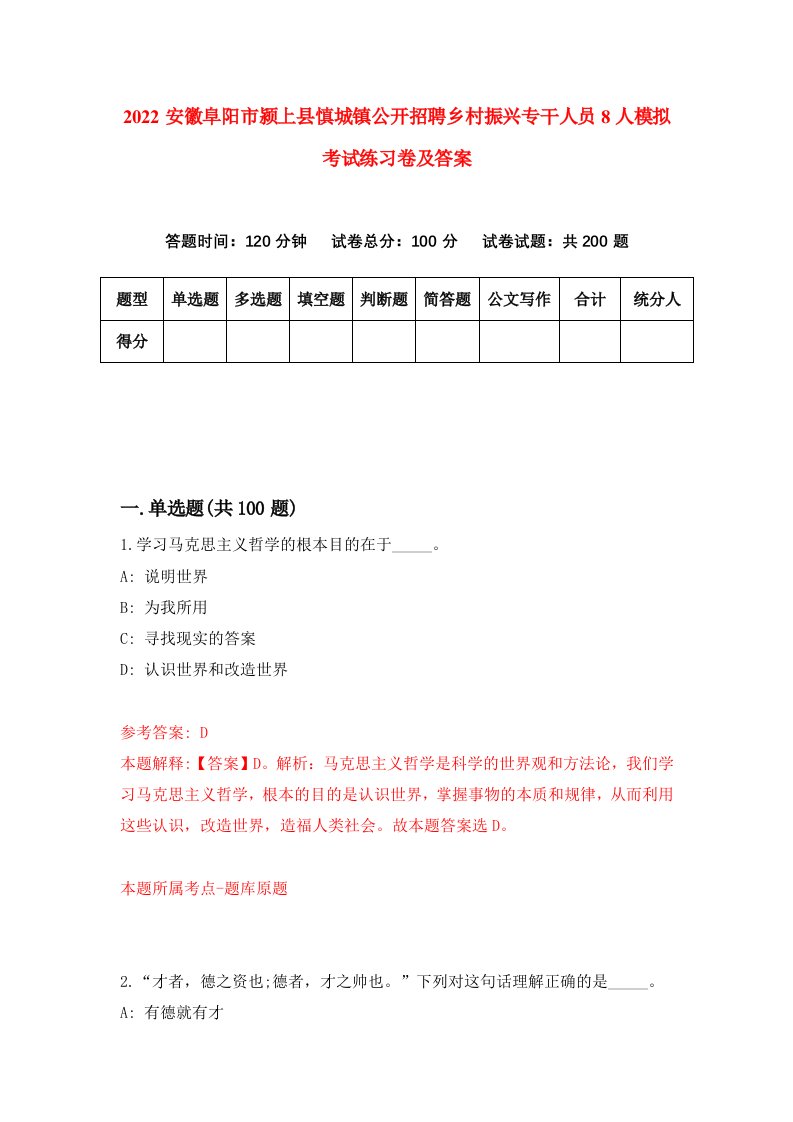 2022 安徽阜阳市颍上县慎城镇公开招聘乡村振兴专干人员 8 人模拟考试练习卷及答案

答题时间：120 分钟　试卷总分：100 分　试卷试题：共 200 题

| 题型 | 单选题 | 多选题 | 填空题 | 判断题 | 简答题 | 公文写作 | 合计 | 统分人 |
|---|---|---|---|---|---|---|---|---|
| 得分 | | | | | | | | |

一.单选题(共 100 题)

1.学习马克思主义哲学的根本目的在于_____。

A: 说明世界

B: 为我所用

C: 寻找现实的答案

D: 认识世界和改造世界

参考答案: D

本题解释:【答案】D。解析：马克思主义哲学是科学的世界观和方法论，我们学习马克思主义哲学，根本的目的是认识世界，掌握事物的本质和规律，从而利用这些认识，改造世界，造福人类社会。故本题答案选 D。

本题所属考点-题库原题

2.“才者，德之资也;德者，才之帅也。”下列对这句话理解正确的是_____。

A: 有德就有才